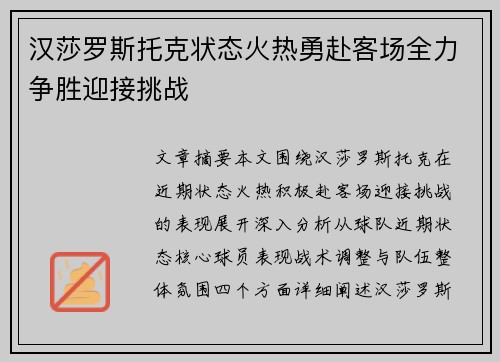 汉莎罗斯托克状态火热勇赴客场全力争胜迎接挑战

文章摘要本文围绕汉莎罗斯托克在近期状态火热积极赴客场迎接挑战的表现展开深入分析从球队近期状态核心球员表现战术调整与队伍整体氛围四个方面详细阐述汉莎罗斯